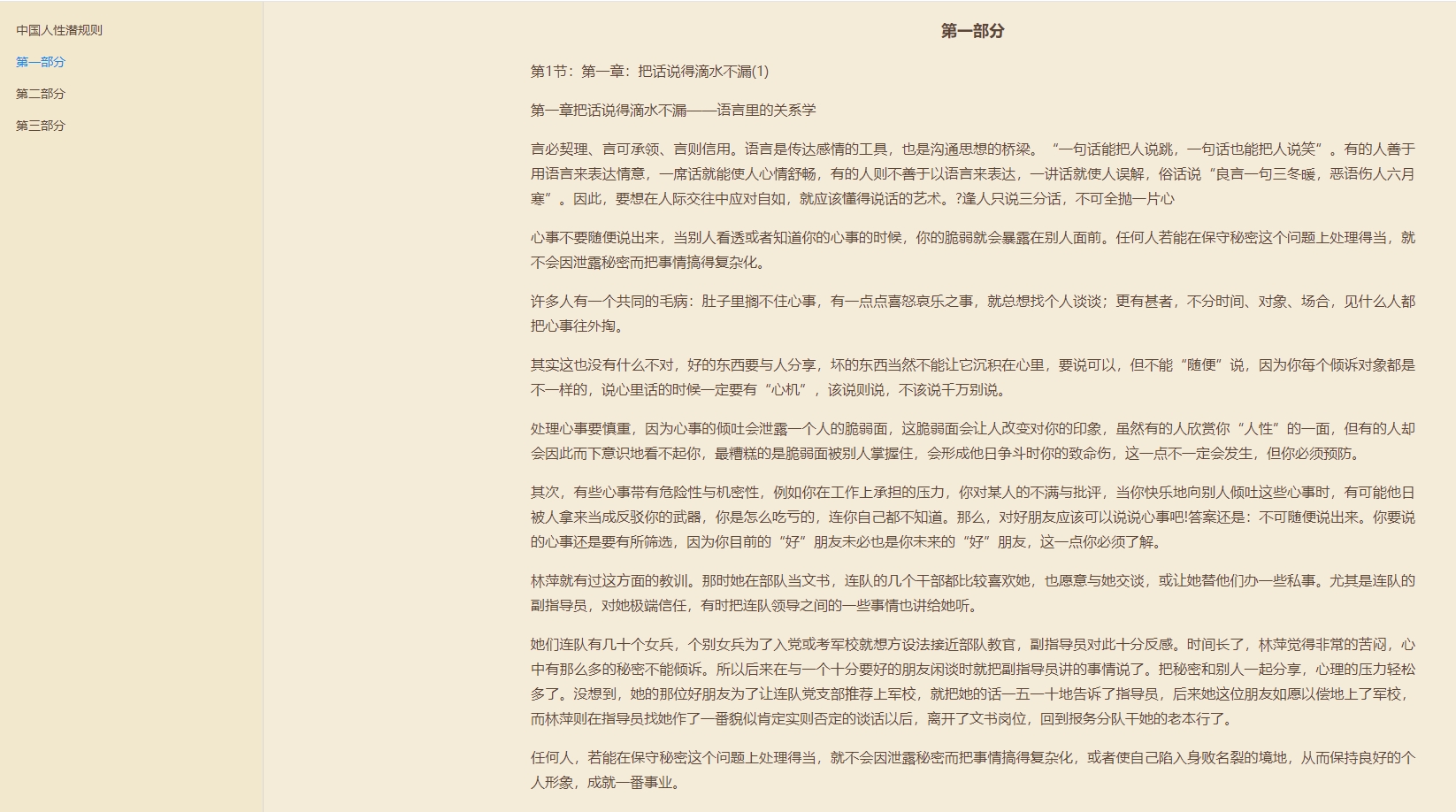 中国人性潜规则

第一部分

第二部分

第三部分

第一部分

第1节：第一章：把话说得滴水不漏(1)

第一章把话说得滴水不漏——语言里的关系学

言必契理、言可承领、言则信用。语言是传达感情的工具，也是沟通思想的桥梁。“一句话能把人说跳，一句话也能把人说笑”。有的人善于用语言来表达情意，一席话就能使人心情舒畅，有的人则不善于以语言来表达，一讲话就使人误解，俗话说“良言一句三冬暖，恶语伤人六月寒”。因此，要想在人际交往中应对自如，就应该懂得说话的艺术。?逢人只说三分话，不可全抛一片心

心事不要随便说出来，当别人看透或者知道你的心事的时候，你的脆弱就会暴露在别人面前。任何人若能在保守秘密这个问题上处理得当，就不会因泄露秘密而把事情搞得复杂化。

许多人有一个共同的毛病：肚子里搁不住心事，有一点点喜怒哀乐之事，就总想找个人谈谈；更有甚者，不分时间、对象、场合，见什么人都把心事往外掏。

其实这也没有什么不对，好的东西要与人分享，坏的东西当然不能让它沉积在心里，要说可以，但不能“随便”说，因为你每个倾诉对象都是不一样的，说心里话的时候一定要有“心机”，该说则说，不该说千万别说。

处理心事要慎重，因为心事的倾吐会泄露一个人的脆弱面，这脆弱面会让人改变对你的印象，虽然有的人欣赏你“人性”的一面，但有的人却会因此而下意识地看不起你，最糟糕的是脆弱面被别人掌握住，会形成他日争斗时你的致命伤，这一点不一定会发生，但你必须预防。

其次，有些心事带有危险性与机密性，例如你在工作上承担的压力，你对某人的不满与批评，当你快乐地向别人倾吐这些心事时，有可能他日被人拿来当成反驳你的武器，你是怎么吃亏的，连你自己都不知道。那么，对好朋友应该可以说说心事吧!答案还是：不可随便说出来。你要说的心事还是要有所筛选，因为你目前的“好”朋友未必也是你未来的“好”朋友，这一点你必须了解。

林萍就有过这方面的教训。那时她在部队当文书，连队的几个干部都比较喜欢她，也愿意与她交谈，或让她替他们办一些私事。尤其是连队的副指导员，对她极端信任，有时把连队领导之间的一些事情也讲给她听。

她们连队有几十个女兵，个别女兵为了入党或考军校就想方设法接近部队教官，副指导员对此十分反感。时间长了，林萍觉得非常的苦闷，心中有那么多的秘密不能倾诉。所以后来在与一个十分要好的朋友闲谈时就把副指导员讲的事情说了。把秘密和别人一起分享，心理的压力轻松多了。没想到，她的那位好朋友为了让连队党支部推荐上军校，就把她的话一五一十地告诉了指导员，后来她这位朋友如愿以偿地上了军校，而林萍则在指导员找她作了一番貌似肯定实则否定的谈话以后，离开了文书岗位，回到报务分队干她的老本行了。

任何人，若能在保守秘密这个问题上处理得当，就不会因泄露秘密而把事情搞得复杂化，或者使自己陷入身败名裂的境地，从而保持良好的个人形象，成就一番事业。